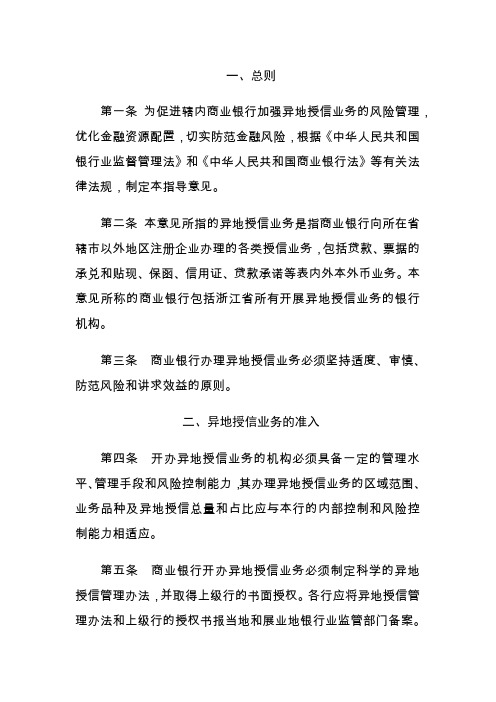 一、总则

第一条 为促进辖内商业银行加强异地授信业务的风险管理，优化金融资源配置，切实防范金融风险，根据《中华人民共和国银行业监督管理法》和《中华人民共和国商业银行法》等有关法律法规，制定本指导意见。

第二条 本意见所指的异地授信业务是指商业银行向所在省辖市以外地区注册企业办理的各类授信业务，包括贷款、票据的承兑和贴现、保函、信用证、贷款承诺等表内外本外币业务。本意见所称的商业银行包括浙江省所有开展异地授信业务的银行机构。

第三条 商业银行办理异地授信业务必须坚持适度、审慎、防范风险和讲求效益的原则。

二、异地授信业务的准入

第四条 开办异地授信业务的机构必须具备一定的管理水平、管理手段和风险控制能力，其办理异地授信业务的区域范围、业务品种及异地授信总量和占比应与本行的内部控制和风险控制能力相适应。

第五条 商业银行开办异地授信业务必须制定科学的异地授信管理办法，并取得上级行的书面授权。各行应将异地授信管理办法和上级行的授权书报当地和展业地银行业监管部门备案。